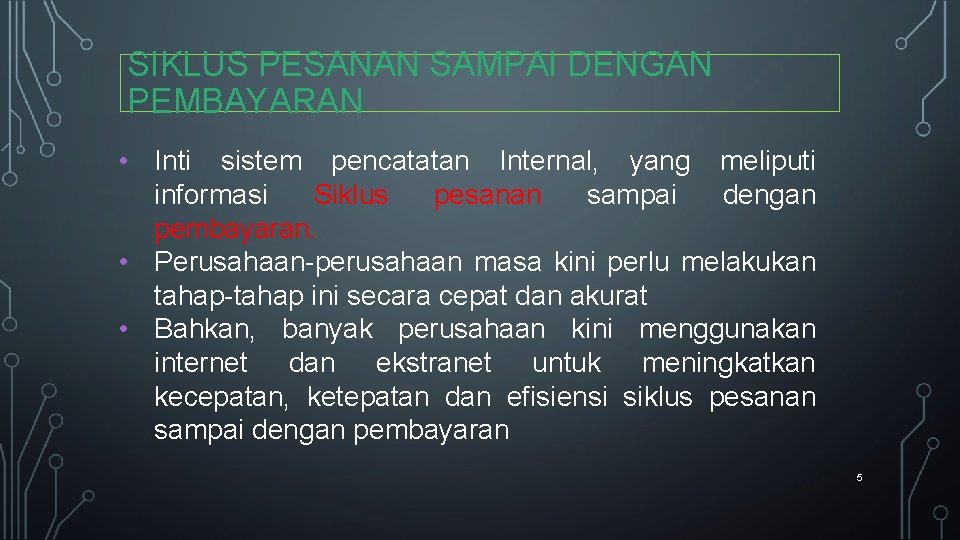 SIKLUS PESANAN SAMPAI DENGAN PEMBAYARAN

• Inti sistem pencatatan Internal, yang meliputi informasi Siklus pesanan sampai dengan pembayaran.
• Perusahaan-perusahaan masa kini perlu melakukan tahap-tahap ini secara cepat dan akurat
• Bahkan, banyak perusahaan kini menggunakan internet dan ekstranet untuk meningkatkan kecepatan, ketepatan dan efisiensi siklus pesanan sampai dengan pembayaran

5